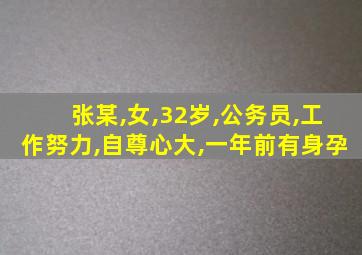 张某,女,32岁,公务员,工作努力,自尊心大,一年前有身孕